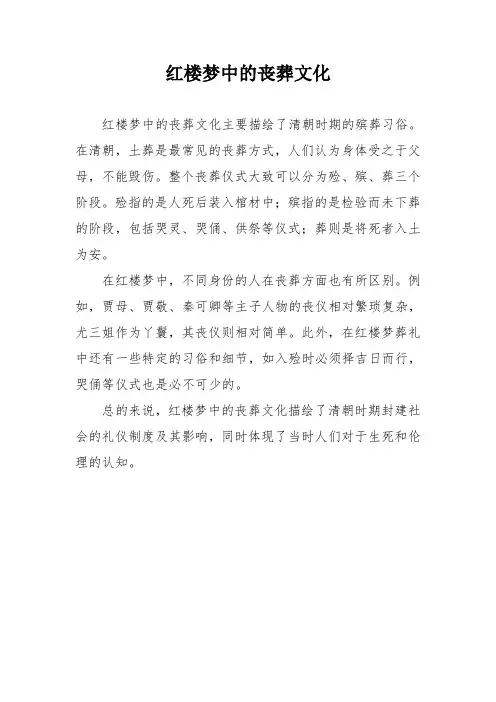 红楼梦中的丧葬文化

红楼梦中的丧葬文化主要描绘了清朝时期的殡葬习俗。在清朝，土葬是最常见的丧葬方式，人们认为身体受之于父母，不能毁伤。整个丧葬仪式大致可以分为殓、殡、葬三个阶段。殓指的是人死后装入棺材中；殡指的是检验而未下葬的阶段，包括哭灵、哭俑、供祭等仪式；葬则是将死者入土为安。

在红楼梦中，不同身份的人在丧葬方面也有所区别。例如，贾母、贾敬、秦可卿等主子人物的丧仪相对繁琐复杂，尤三姐作为丫鬟，其丧仪则相对简单。此外，在红楼梦葬礼中还有一些特定的习俗和细节，如入殓时必须择吉日而行，哭俑等仪式也是必不可少的。

总的来说，红楼梦中的丧葬文化描绘了清朝时期封建社会的礼仪制度及其影响，同时体现了当时人们对于生死和伦理的认知。